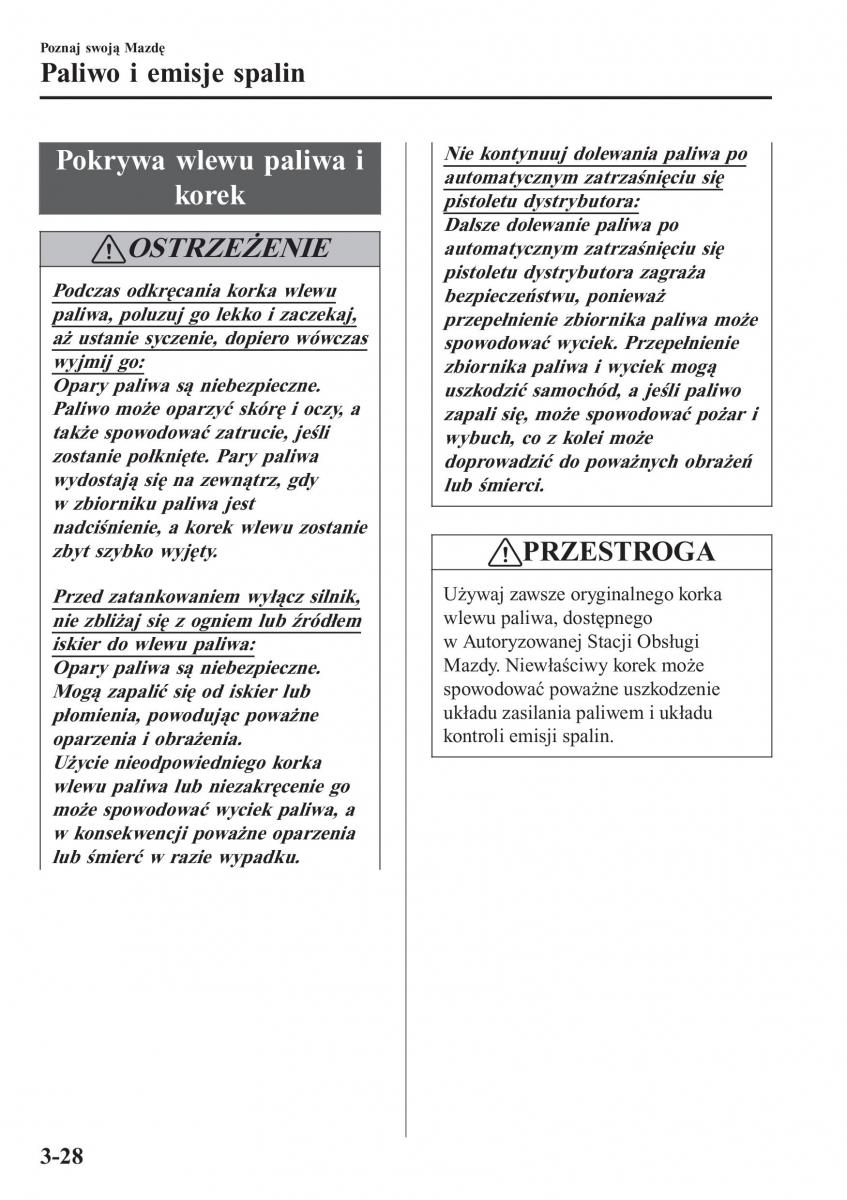 Poznaj swoją Mazdę

Paliwo i emisje spalin

Pokrywa wlewu paliwa i korek

OSTRZEŻENIE

Podczas odkręcania korka wlewu paliwa, poluzuj go lekko i zaczekaj, aż ustanie syczenie, dopiero wówczas wyjmij go:
Opary paliwa są niebezpieczne. Paliwo może oparzyć skórę i oczy, a także spowodować zatrucie, jeśli zostanie połknięte. Pary paliwa wydostają się na zewnątrz, gdy w zbiorniku paliwa jest nadciśnienie, a korek wlewu zostanie zbyt szybko wyjęty.

Przed zatankowaniem wyłącz silnik, nie zbliżaj się z ogniem lub źródłem iskier do wlewu paliwa:
Opary paliwa są niebezpieczne. Mogą zapalić się od iskier lub płomienia, powodując poważne oparzenia i obrażenia.
Użycie nieodpowiedniego korka wlewu paliwa lub niezakręcenie go może spowodować wyciek paliwa, a w konsekwencji poważne oparzenia lub śmierć w razie wypadku.

Nie kontynuuj dolewania paliwa po automatycznym zatrzaśnięciu się pistoletu dystrybutora:
Dalsze dolewanie paliwa po automatycznym zatrzaśnięciu się pistoletu dystrybutora zagraża bezpieczeństwu, ponieważ przepełnienie zbiornika paliwa może spowodować wyciek. Przepełnienie zbiornika paliwa i wyciek mogą uszkodzić samochód, a jeśli paliwo zapali się, może spowodować pożar i wybuch, co z kolei może doprowadzić do poważnych obrażeń lub śmierci.

PRZESTROGA

Używaj zawsze oryginalnego korka wlewu paliwa, dostępnego w Autoryzowanej Stacji Obsługi Mazdy. Niewłaściwy korek może spowodować poważne uszkodzenie układu zasilania paliwem i układu kontroli emisji spalin.

3-28